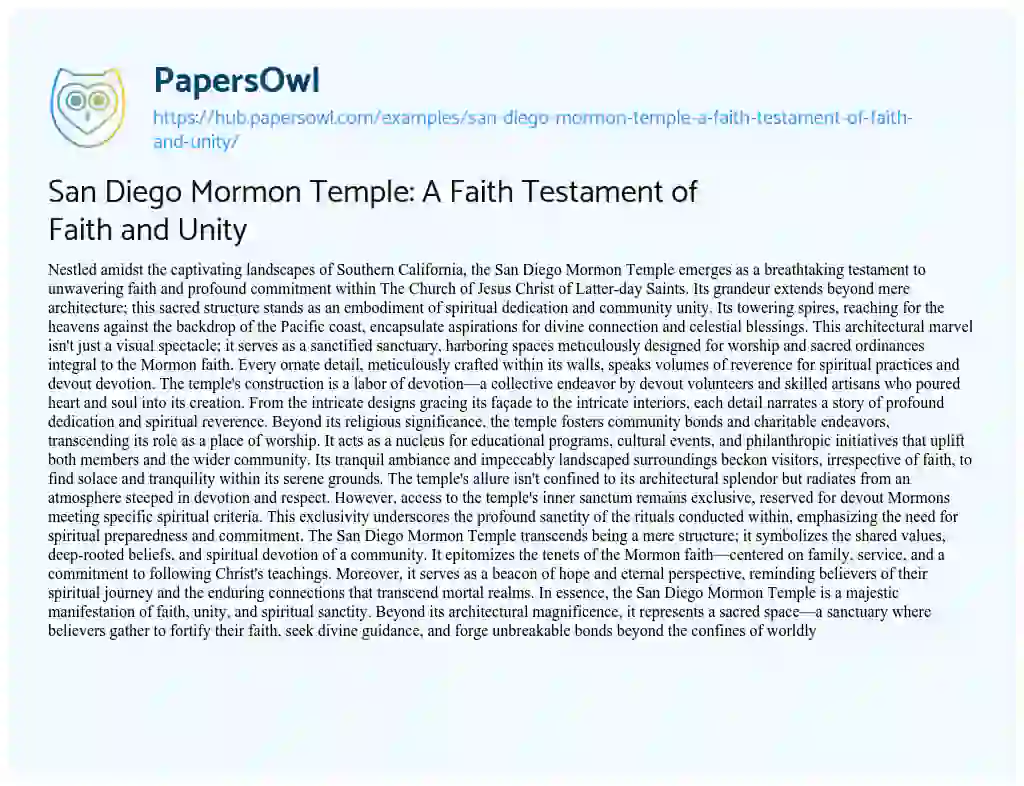 PapersOwl

https://hub.papersowl.com/examples/san-diego-mormon-temple-a-faith-testament-of-faith-and-unity/

San Diego Mormon Temple: A Faith Testament of Faith and Unity

Nestled amidst the captivating landscapes of Southern California, the San Diego Mormon Temple emerges as a breathtaking testament to unwavering faith and profound commitment within The Church of Jesus Christ of Latter-day Saints. Its grandeur extends beyond mere architecture; this sacred structure stands as an embodiment of spiritual dedication and community unity. Its towering spires, reaching for the heavens against the backdrop of the Pacific coast, encapsulate aspirations for divine connection and celestial blessings. This architectural marvel isn't just a visual spectacle; it serves as a sanctified sanctuary, harboring spaces meticulously designed for worship and sacred ordinances integral to the Mormon faith. Every ornate detail, meticulously crafted within its walls, speaks volumes of reverence for spiritual practices and devout devotion. The temple's construction is a labor of devotion—a collective endeavor by devout volunteers and skilled artisans who poured heart and soul into its creation. From the intricate designs gracing its façade to the intricate interiors, each detail narrates a story of profound dedication and spiritual reverence. Beyond its religious significance, the temple fosters community bonds and charitable endeavors, transcending its role as a place of worship. It acts as a nucleus for educational programs, cultural events, and philanthropic initiatives that uplift both members and the wider community. Its tranquil ambiance and impeccably landscaped surroundings beckon visitors, irrespective of faith, to find solace and tranquility within its serene grounds. The temple's allure isn't confined to its architectural splendor but radiates from an atmosphere steeped in devotion and respect. However, access to the temple's inner sanctum remains exclusive, reserved for devout Mormons meeting specific spiritual criteria. This exclusivity underscores the profound sanctity of the rituals conducted within, emphasizing the need for spiritual preparedness and commitment. The San Diego Mormon Temple transcends being a mere structure; it symbolizes the shared values, deep-rooted beliefs, and spiritual devotion of a community. It epitomizes the tenets of the Mormon faith—centered on family, service, and a commitment to following Christ's teachings. Moreover, it serves as a beacon of hope and eternal perspective, reminding believers of their spiritual journey and the enduring connections that transcend mortal realms. In essence, the San Diego Mormon Temple is a majestic manifestation of faith, unity, and spiritual sanctity. Beyond its architectural magnificence, it represents a sacred space—a sanctuary where believers gather to fortify their faith, seek divine guidance, and forge unbreakable bonds beyond the confines of worldly